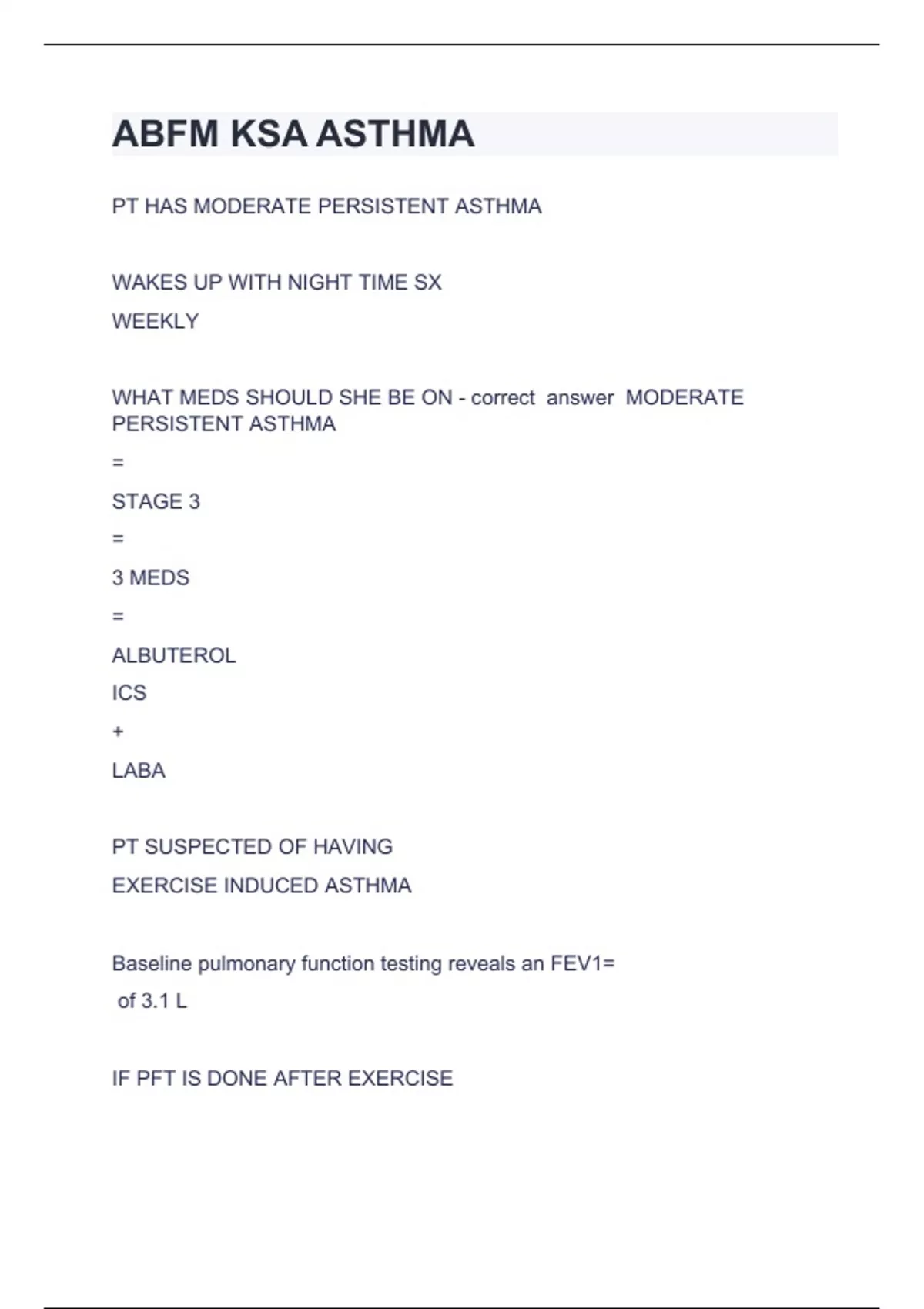 ABFM KSA ASTHMA

PT HAS MODERATE PERSISTENT ASTHMA

WAKES UP WITH NIGHT TIME SX

WEEKLY

WHAT MEDS SHOULD SHE BE ON - correct answer MODERATE PERSISTENT ASTHMA

=

STAGE 3

=

3 MEDS

=

ALBUTEROL

ICS

+

LABA

PT SUSPECTED OF HAVING

EXERCISE INDUCED ASTHMA

Baseline pulmonary function testing reveals an FEV1=

of 3.1 L

IF PFT IS DONE AFTER EXERCISE